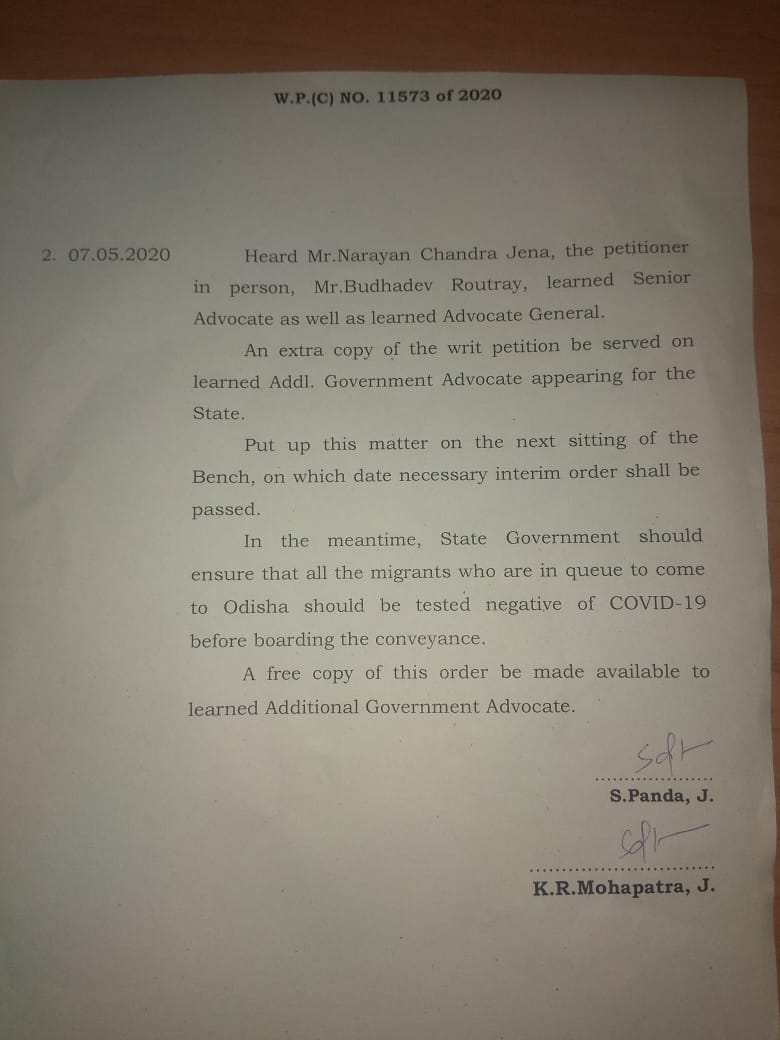 W.P.(C) NO. 11573 of 2020

2. 07.05.2020

Heard Mr.Narayan Chandra Jena, the petitioner in person, Mr.Budhadev Routray, learned Senior Advocate as well as learned Advocate General.

An extra copy of the writ petition be served on learned Addl. Government Advocate appearing for the State.

Put up this matter on the next sitting of the Bench, on which date necessary interim order shall be passed.

In the meantime, State Government should ensure that all the migrants who are in queue to come to Odisha should be tested negative of COVID-19 before boarding the conveyance.

A free copy of this order be made available to learned Additional Government Advocate.

Sd/-
S.Panda, J.

Sd/-
K.R.Mohapatra, J.